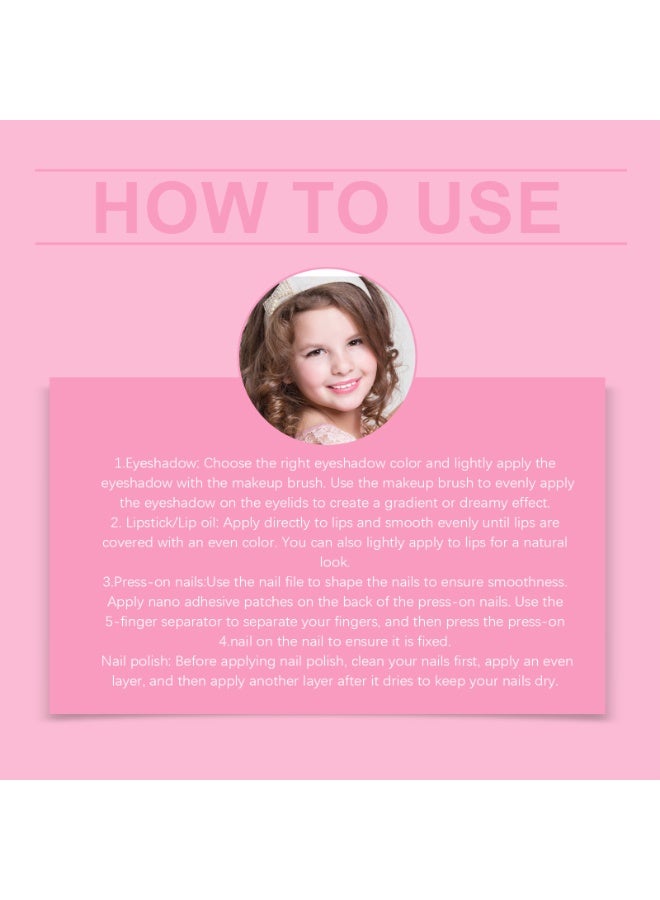 HOW TO USE

1.Eyeshadow: Choose the right eyeshadow color and lightly apply the eyeshadow with the makeup brush. Use the makeup brush to evenly apply the eyeshadow on the eyelids to create a gradient or dreamy effect.
2. Lipstick/Lip oil: Apply directly to lips and smooth evenly until lips are covered with an even color. You can also lightly apply to lips for a natural look.
3.Press-on nails:Use the nail file to shape the nails to ensure smoothness. Apply nano adhesive patches on the back of the press-on nails. Use the 5-finger separator to separate your fingers, and then press the press-on
4.nail on the nail to ensure it is fixed.
Nail polish: Before applying nail polish, clean your nails first, apply an even layer, and then apply another layer after it dries to keep your nails dry.